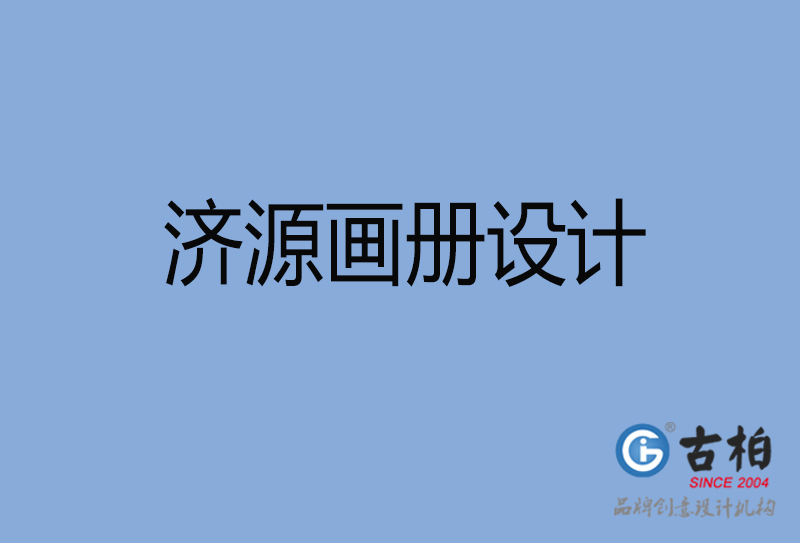 济源画册设计

古柏
SINCE 2004
品牌创意设计机构